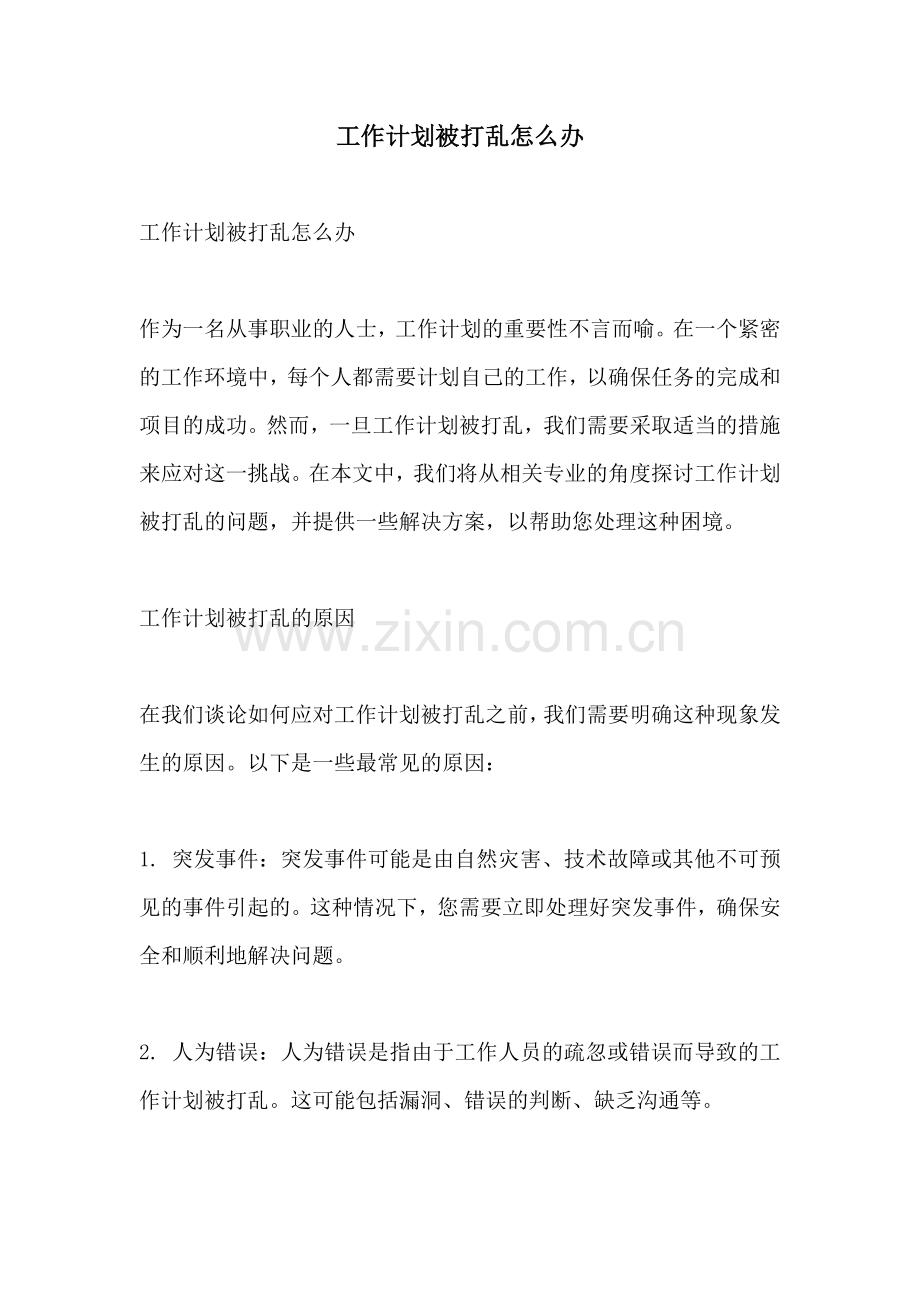 工作计划被打乱怎么办

工作计划被打乱怎么办

作为一名从事职业的人士，工作计划的重要性不言而喻。在一个紧密的工作环境中，每个人都需要计划自己的工作，以确保任务的完成和项目的成功。然而，一旦工作计划被打乱，我们需要采取适当的措施来应对这一挑战。在本文中，我们将从相关专业的角度探讨工作计划被打乱的问题，并提供一些解决方案，以帮助您处理这种困境。

工作计划被打乱的原因

www.zixin.com.cn

在我们谈论如何应对工作计划被打乱之前，我们需要明确这种现象发生的原因。以下是一些最常见的原因：

1. 突发事件：突发事件可能是由自然灾害、技术故障或其他不可预见的事件引起的。这种情况下，您需要立即处理好突发事件，确保安全和顺利地解决问题。

2. 人为错误：人为错误是指由于工作人员的疏忽或错误而导致的工作计划被打乱。这可能包括漏洞、错误的判断、缺乏沟通等。